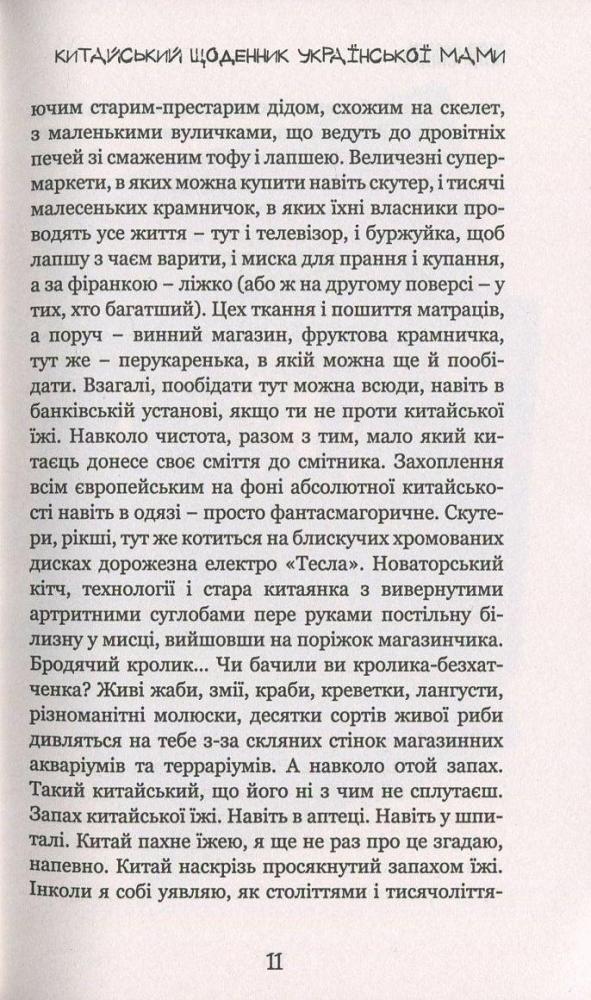 КИТАЙСЬКИЙ ЩОДЕННИК УКРАЇНСЬКОЇ МАМИ

ючим старим-престарим дідом, схожим на скелет, з маленькими вуличками, що ведуть до дровітніх печей зі смаженим тофу і лапшею. Величезні супермаркети, в яких можна купити навіть скутер, і тисячі малесеньких крамничок, в яких їхні власники проводять усе життя – тут і телевізор, і буржуйка, щоб лапшу з чаєм варити, і миска для прання і купання, а за фіранкою – ліжко (або ж на другому поверсі – у тих, хто багатший). Цех ткання і пошиття матраців, а поруч – винний магазин, фруктова крамничка, тут же – перукаренька, в якій можна ще й пообідати. Взагалі, пообідати тут можна всюди, навіть в банківській установі, якщо ти не проти китайської їжі. Навколо чистота, разом з тим, мало який китаєць донесе своє сміття до смітника. Захоплення всім європейським на фоні абсолютної китайськості навіть в одязі – просто фантасмагоричне. Скутери, рікші, тут же котиться на блискучих хромованих дисках дорожезна електро «Тесла». Новаторський кітч, технології і стара китаянка з вивернутими артритними суглобами пере руками постільну білизну у мисці, вийшовши на поріжок магазинчика. Бродячий кролик... Чи бачили ви кролика-безхатченка? Живі жаби, змії, краби, креветки, лангусти, різноманітні молюски, десятки сортів живої риби дивляться на тебе з-за скляних стінок магазинних акваріумів та терраріумів. А навколо отой запах. Такий китайський, що його ні з чим не сплутаєш. Запах китайської їжі. Навіть в аптеці. Навіть у шпиталі. Китай пахне їжею, я ще не раз про це згадаю, напевно. Китай наскрізь просякнутий запахом їжі. Інколи я собі уявляю, як століттями і тисячоліття-

11